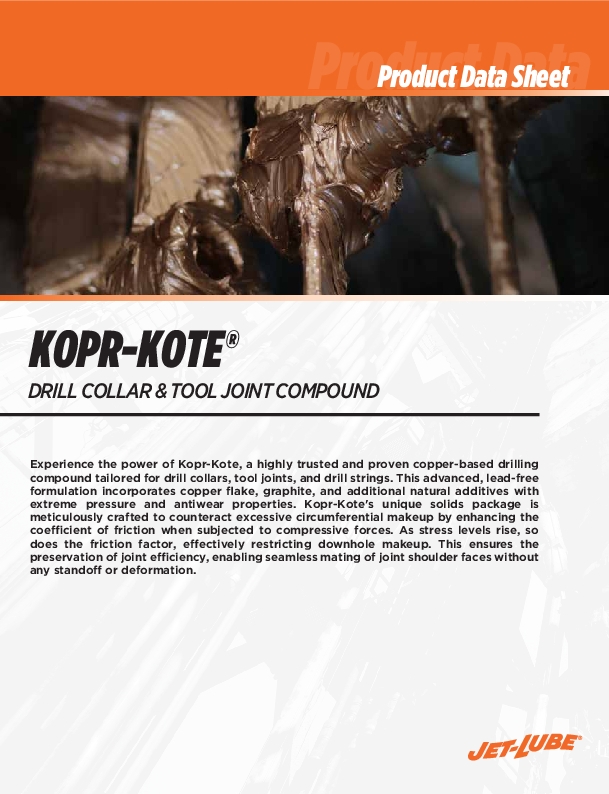 Product Data
Product Data Sheet

KOPR-KOTE®

DRILL COLLAR & TOOL JOINT COMPOUND

Experience the power of Kopr-Kote, a highly trusted and proven copper-based drilling compound tailored for drill collars, tool joints, and drill strings. This advanced, lead-free formulation incorporates copper flake, graphite, and additional natural additives with extreme pressure and antiwear properties. Kopr-Kote's unique solids package is meticulously crafted to counteract excessive circumferential makeup by enhancing the coefficient of friction when subjected to compressive forces. As stress levels rise, so does the friction factor, effectively restricting downhole makeup. This ensures the preservation of joint efficiency, enabling seamless mating of joint shoulder faces without any standoff or deformation.

JET-LUBE®